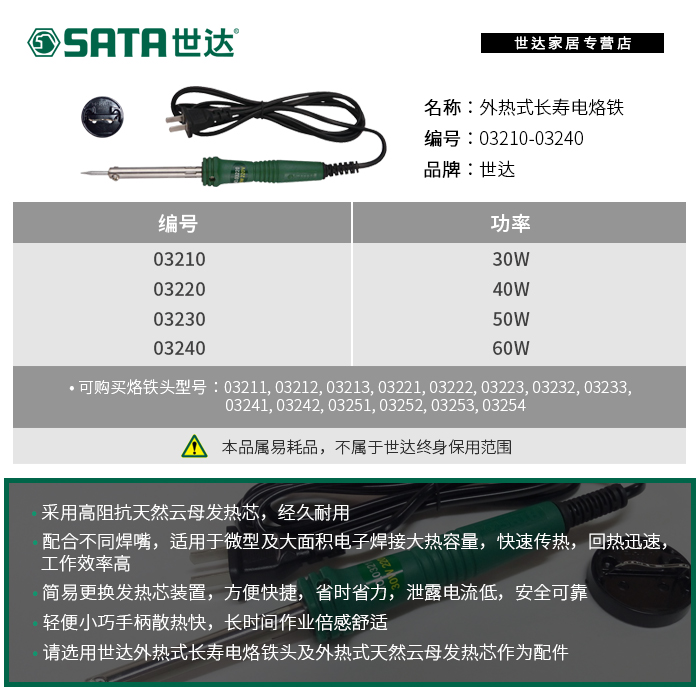 SATA世达®

世达家居专营店

名称：外热式长寿电烙铁

编号：03210-03240

品牌：世达

| 编号 | 功率 |
|---|---|
| 03210 | 30W |
| 03220 | 40W |
| 03230 | 50W |
| 03240 | 60W |

• 可购买烙铁头型号：03211, 03212, 03213, 03221, 03222, 03223, 03232, 03233, 03241, 03242, 03251, 03252, 03253, 03254

本品属易耗品，不属于世达终身保用范围

• 采用高阻抗天然云母发热芯，经久耐用

• 配合不同焊嘴，适用于微型及大面积电子焊接大热容量，快速传热，回热迅速，工作效率高

• 简易更换发热芯装置，方便快捷，省时省力，泄露电流低，安全可靠

• 轻便小巧手柄散热快，长时间作业倍感舒适

• 请选用世达外热式长寿电烙铁头及外热式天然云母发热芯作为配件